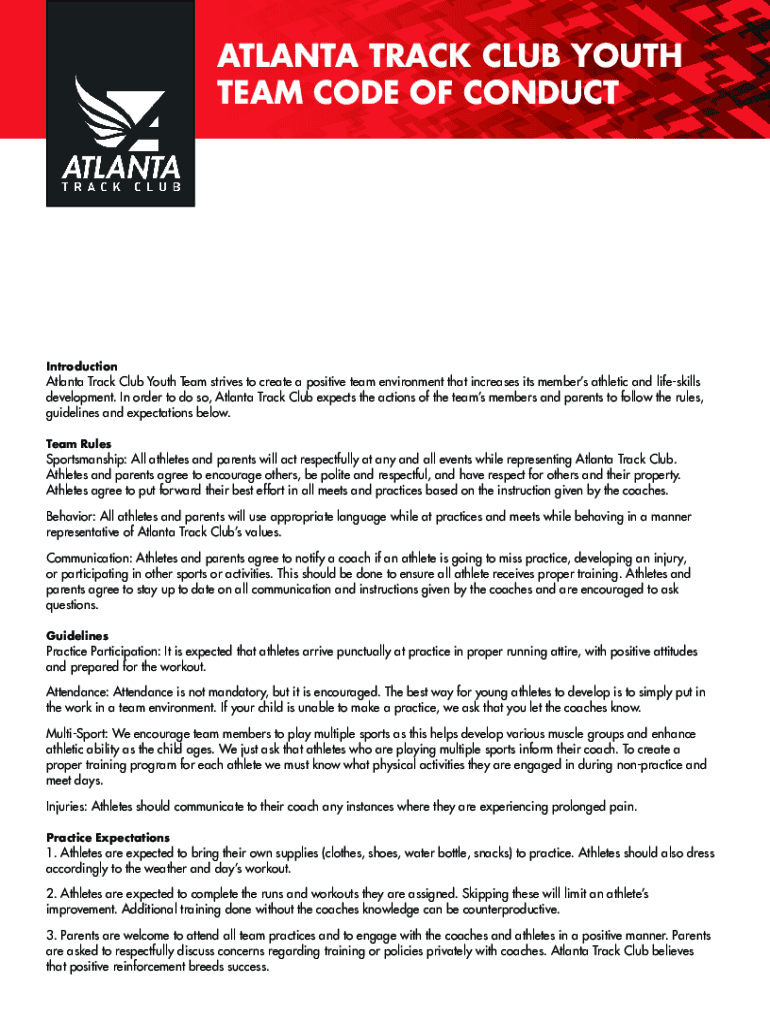 ATLANTA TRACK CLUB YOUTH TEAM CODE OF CONDUCT

ATLANTA
TRACK CLUB

Introduction
Atlanta Track Club Youth Team strives to create a positive team environment that increases its member's athletic and life-skills development. In order to do so, Atlanta Track Club expects the actions of the team's members and parents to follow the rules, guidelines and expectations below.

Team Rules
Sportsmanship: All athletes and parents will act respectfully at any and all events while representing Atlanta Track Club. Athletes and parents agree to encourage others, be polite and respectful, and have respect for others and their property. Athletes agree to put forward their best effort in all meets and practices based on the instruction given by the coaches.

Behavior: All athletes and parents will use appropriate language while at practices and meets while behaving in a manner representative of Atlanta Track Club's values.

Communication: Athletes and parents agree to notify a coach if an athlete is going to miss practice, developing an injury, or participating in other sports or activities. This should be done to ensure all athlete receives proper training. Athletes and parents agree to stay up to date on all communication and instructions given by the coaches and are encouraged to ask questions.

Guidelines
Practice Participation: It is expected that athletes arrive punctually at practice in proper running attire, with positive attitudes and prepared for the workout.

Attendance: Attendance is not mandatory, but it is encouraged. The best way for young athletes to develop is to simply put in the work in a team environment. If your child is unable to make a practice, we ask that you let the coaches know.

Multi-Sport: We encourage team members to play multiple sports as this helps develop various muscle groups and enhance athletic ability as the child ages. We just ask that athletes who are playing multiple sports inform their coach. To create a proper training program for each athlete we must know what physical activities they are engaged in during non-practice and meet days.

Injuries: Athletes should communicate to their coach any instances where they are experiencing prolonged pain.

Practice Expectations
1. Athletes are expected to bring their own supplies (clothes, shoes, water bottle, snacks) to practice. Athletes should also dress accordingly to the weather and day's workout.

2. Athletes are expected to complete the runs and workouts they are assigned. Skipping these will limit an athlete's improvement. Additional training done without the coaches knowledge can be counterproductive.

3. Parents are welcome to attend all team practices and to engage with the coaches and athletes in a positive manner. Parents are asked to respectfully discuss concerns regarding training or policies privately with coaches. Atlanta Track Club believes that positive reinforcement breeds success.